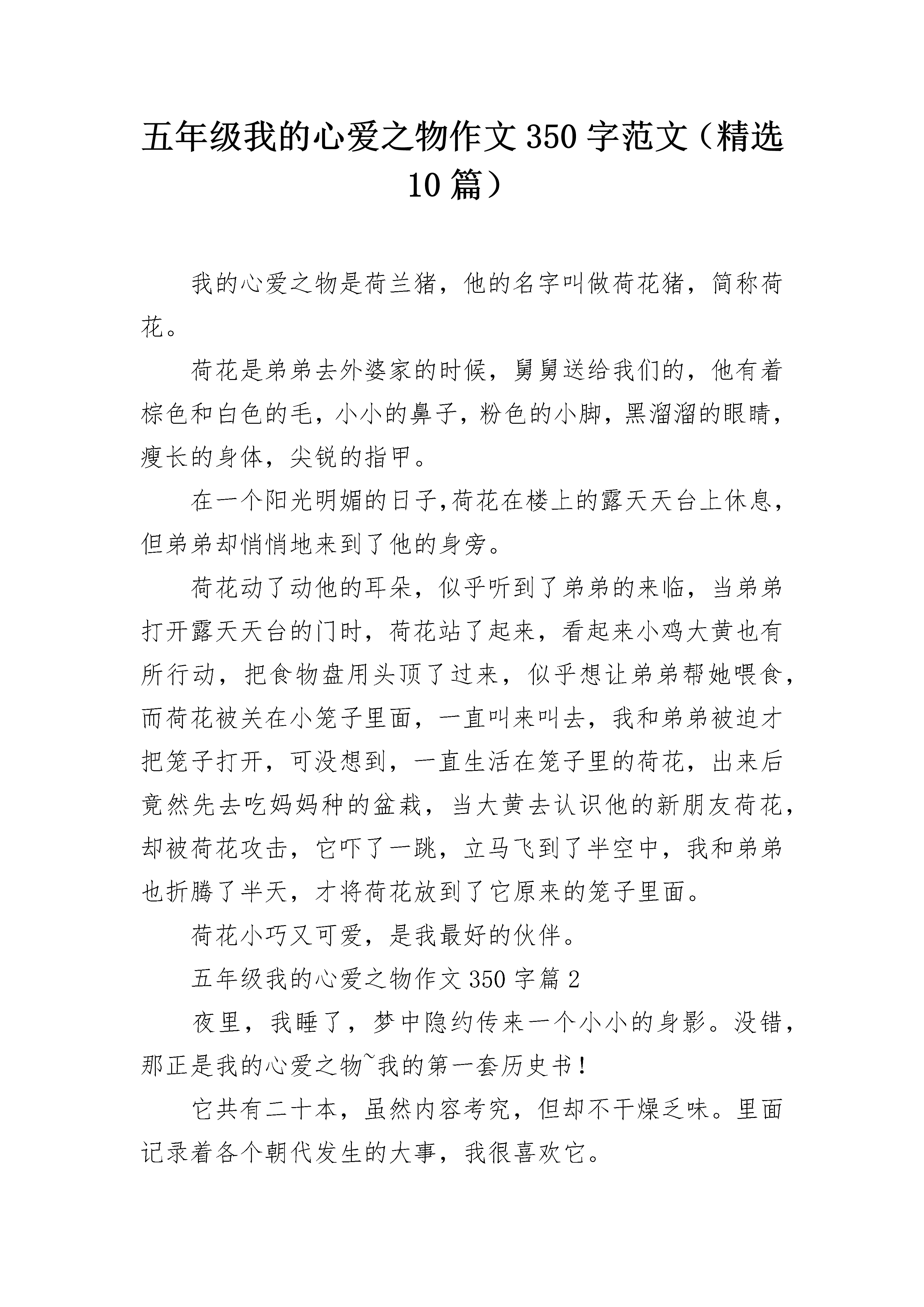 五年级我的心爱之物作文 350 字范文（精选 10 篇）

我的心爱之物是荷兰猪，他的名字叫做荷花猪，简称荷花。

荷花是弟弟去外婆家的时候，舅舅送给我们的，他有着棕色和白色的毛，小小的鼻子，粉色的小脚，黑溜溜的眼睛，瘦长的身体，尖锐的指甲。

在一个阳光明媚的日子,荷花在楼上的露天天台上休息，但弟弟却悄悄地来到了他的身旁。

荷花动了动他的耳朵，似乎听到了弟弟的来临，当弟弟打开露天天台的门时，荷花站了起来，看起来小鸡大黄也有所行动，把食物盘用头顶了过来，似乎想让弟弟帮她喂食，而荷花被关在小笼子里面，一直叫来叫去，我和弟弟被迫才把笼子打开，可没想到，一直生活在笼子里的荷花，出来后竟然先去吃妈妈种的盆栽，当大黄去认识他的新朋友荷花，却被荷花攻击，它吓了一跳，立马飞到了半空中，我和弟弟也折腾了半天，才将荷花放到了它原来的笼子里面。

荷花小巧又可爱，是我最好的伙伴。

五年级我的心爱之物作文 350 字篇 2

夜里，我睡了，梦中隐约传来一个小小的身影。没错，那正是我的心爱之物~我的第一套历史书！

它共有二十本，虽然内容考究，但却不干燥乏味。里面记录着各个朝代发生的大事，我很喜欢它。